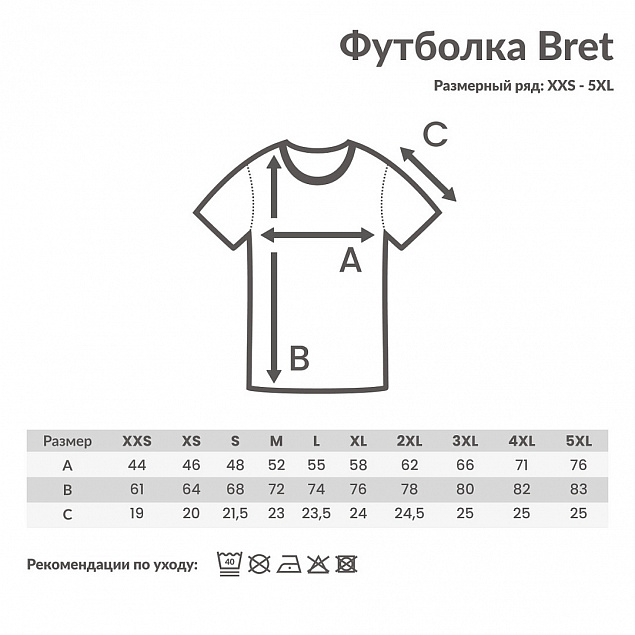 Футболка Bret

Размерный ряд: XXS - 5XL

C

A

B

| Размер | XXS | XS | S | M | L | XL | 2XL | 3XL | 4XL | 5XL |
|---|---|---|---|---|---|---|---|---|---|---|
| A | 44 | 46 | 48 | 52 | 55 | 58 | 62 | 66 | 71 | 76 |
| B | 61 | 64 | 68 | 72 | 74 | 76 | 78 | 80 | 82 | 83 |
| C | 19 | 20 | 21,5 | 23 | 23,5 | 24 | 24,5 | 25 | 25 | 25 |

Рекомендации по уходу: 40